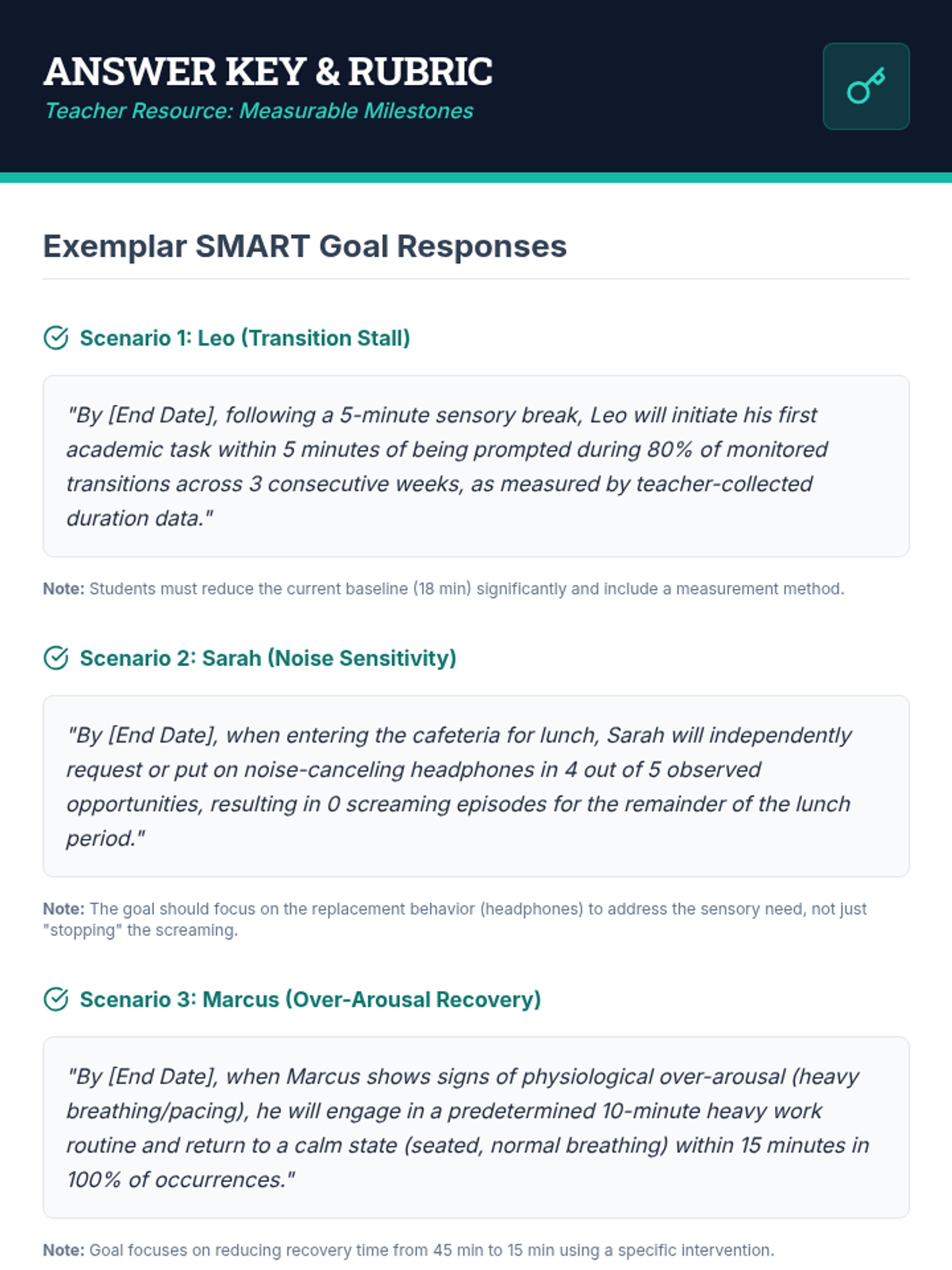 ANSWER KEY & RUBRIC
Teacher Resource: Measurable Milestones

Exemplar SMART Goal Responses

Scenario 1: Leo (Transition Stall)

"By [End Date], following a 5-minute sensory break, Leo will initiate his first academic task within 5 minutes of being prompted during 80% of monitored transitions across 3 consecutive weeks, as measured by teacher-collected duration data."

Note: Students must reduce the current baseline (18 min) significantly and include a measurement method.

Scenario 2: Sarah (Noise Sensitivity)

"By [End Date], when entering the cafeteria for lunch, Sarah will independently request or put on noise-canceling headphones in 4 out of 5 observed opportunities, resulting in 0 screaming episodes for the remainder of the lunch period."

Note: The goal should focus on the replacement behavior (headphones) to address the sensory need, not just "stopping" the screaming.

Scenario 3: Marcus (Over-Arousal Recovery)

"By [End Date], when Marcus shows signs of physiological over-arousal (heavy breathing/pacing), he will engage in a predetermined 10-minute heavy work routine and return to a calm state (seated, normal breathing) within 15 minutes in 100% of occurrences."

Note: Goal focuses on reducing recovery time from 45 min to 15 min using a specific intervention.